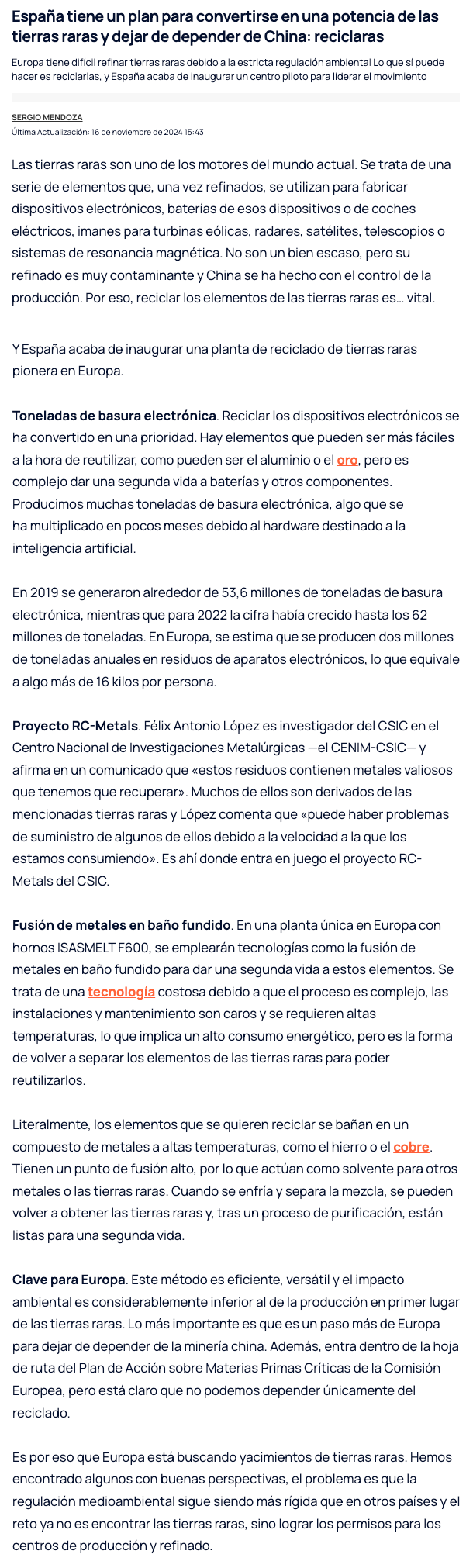 España tiene un plan para convertirse en una potencia de las tierras raras y dejar de depender de China: reciclaras

Europa tiene difícil refinar tierras raras debido a la estricta regulación ambiental Lo que sí puede hacer es reciclarlas, y España acaba de inaugurar un centro piloto para liderar el movimiento

SERGIO MENDOZA
Última Actualización: 16 de noviembre de 2024 15:43

Las tierras raras son uno de los motores del mundo actual. Se trata de una serie de elementos que, una vez refinados, se utilizan para fabricar dispositivos electrónicos, baterías de esos dispositivos o de coches eléctricos, imanes para turbinas eólicas, radares, satélites, telescopios o sistemas de resonancia magnética. No son un bien escaso, pero su refinado es muy contaminante y China se ha hecho con el control de la producción. Por eso, reciclar los elementos de las tierras raras es... vital.

Y España acaba de inaugurar una planta de reciclado de tierras raras pionera en Europa.

Toneladas de basura electrónica. Reciclar los dispositivos electrónicos se ha convertido en una prioridad. Hay elementos que pueden ser más fáciles a la hora de reutilizar, como pueden ser el aluminio o el oro, pero es complejo dar una segunda vida a baterías y otros componentes. Producimos muchas toneladas de basura electrónica, algo que se ha multiplicado en pocos meses debido al hardware destinado a la inteligencia artificial.

En 2019 se generaron alrededor de 53,6 millones de toneladas de basura electrónica, mientras que para 2022 la cifra había crecido hasta los 62 millones de toneladas. En Europa, se estima que se producen dos millones de toneladas anuales en residuos de aparatos electrónicos, lo que equivale a algo más de 16 kilos por persona.

Proyecto RC-Metals. Félix Antonio López es investigador del CSIC en el Centro Nacional de Investigaciones Metalúrgicas —el CENIM-CSIC— y afirma en un comunicado que «estos residuos contienen metales valiosos que tenemos que recuperar». Muchos de ellos son derivados de las mencionadas tierras raras y López comenta que «puede haber problemas de suministro de algunos de ellos debido a la velocidad a la que los estamos consumiendo». Es ahí donde entra en juego el proyecto RC-Metals del CSIC.

Fusión de metales en baño fundido. En una planta única en Europa con hornos ISASMELT F600, se emplearán tecnologías como la fusión de metales en baño fundido para dar una segunda vida a estos elementos. Se trata de una tecnología costosa debido a que el proceso es complejo, las instalaciones y mantenimiento son caros y se requieren altas temperaturas, lo que implica un alto consumo energético, pero es la forma de volver a separar los elementos de las tierras raras para poder reutilizarlos.

Literalmente, los elementos que se quieren reciclar se bañan en un compuesto de metales a altas temperaturas, como el hierro o el cobre. Tienen un punto de fusión alto, por lo que actúan como solvente para otros metales o las tierras raras. Cuando se enfría y separa la mezcla, se pueden volver a obtener las tierras raras y, tras un proceso de purificación, están listas para una segunda vida.

Clave para Europa. Este método es eficiente, versátil y el impacto ambiental es considerablemente inferior al de la producción en primer lugar de las tierras raras. Lo más importante es que es un paso más de Europa para dejar de depender de la minería china. Además, entra dentro de la hoja de ruta del Plan de Acción sobre Materias Primas Críticas de la Comisión Europea, pero está claro que no podemos depender únicamente del reciclado.

Es por eso que Europa está buscando yacimientos de tierras raras. Hemos encontrado algunos con buenas perspectivas, el problema es que la regulación medioambiental sigue siendo más rígida que en otros países y el reto ya no es encontrar las tierras raras, sino lograr los permisos para los centros de producción y refinado.